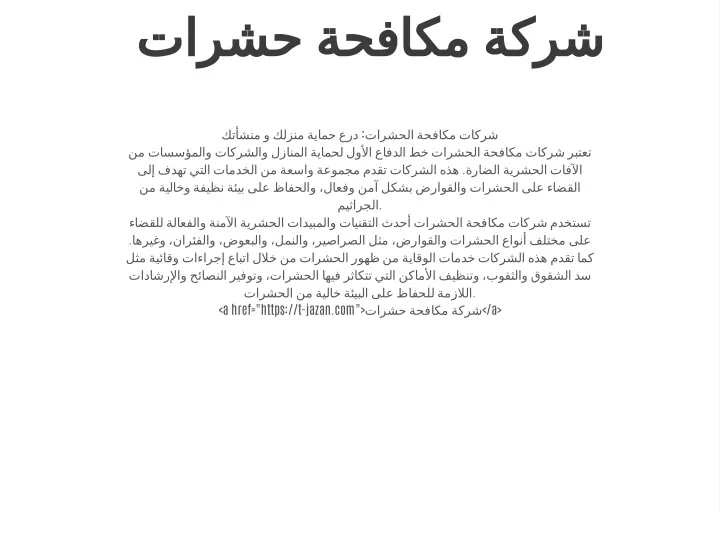 شركة مكافحة حشرات

شركات مكافحة الحشرات: درع حماية منزلك و منشأتك
تعتبر شركات مكافحة الحشرات خط الدفاع الأول لحماية المنازل والشركات والمؤسسات من الآفات الحشرية الضارة. هذه الشركات تقدم مجموعة واسعة من الخدمات التي تهدف إلى القضاء على الحشرات والقوارض بشكل آمن وفعال، والحفاظ على بيئة نظيفة وخالية من الجراثيم.
تستخدم شركات مكافحة الحشرات أحدث التقنيات والمبيدات الحشرية الآمنة والفعالة للقضاء على مختلف أنواع الحشرات والقوارض، مثل الصراصير، والنمل، والبعوض، والفئران، وغيرها.
كما تقدم هذه الشركات خدمات الوقاية من ظهور الحشرات من خلال اتباع إجراءات وقائية مثل سد الشقوق والثقوب، وتنظيف الأماكن التي تتكاثر فيها الحشرات، وتوفير النصائح والإرشادات اللازمة للحفاظ على البيئة خالية من الحشرات.
<a href="https://t-jazan.com">شركة مكافحة حشرات</a>